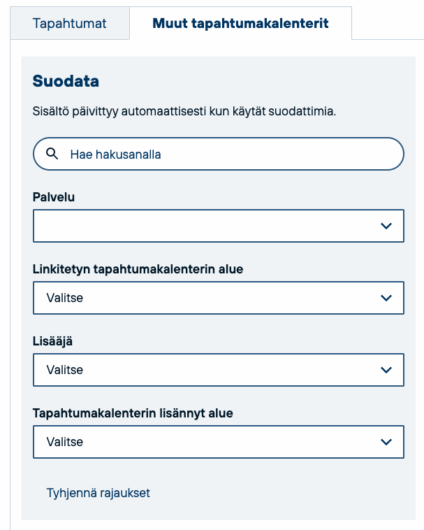 Tapahtumat

Muut tapahtumakalenterit

Suodata

Sisältö päivittyy automaattisesti kun käytät suodattimia.

Hae hakusanalla

Palvelu

Linkitetyn tapahtumakalenterin alue

Valitse

Lisääjä

Valitse

Tapahtumakalenterin lisännyt alue

Valitse

Tyhjennä rajaukset